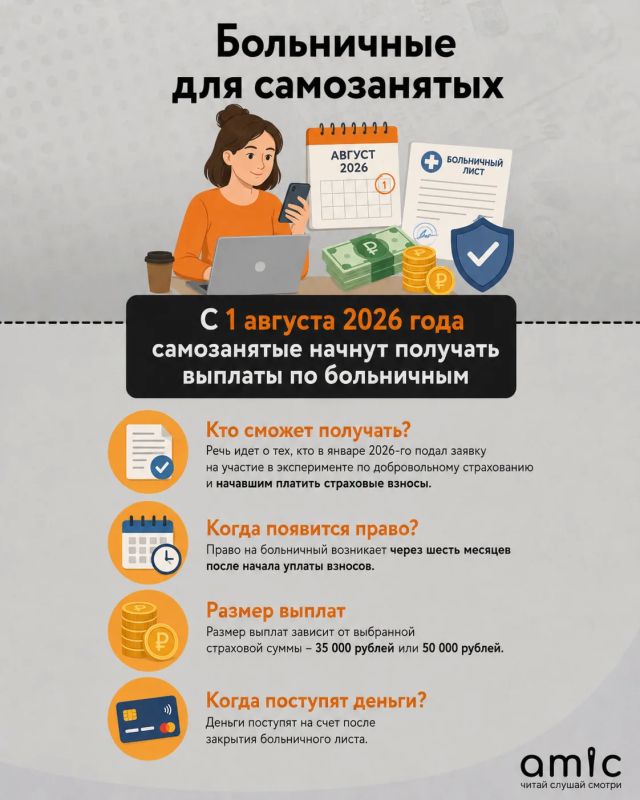 Больничные для самозанятых

АВГУСТ 2026

1

БОЛЬНИЧНЫЙ ЛИСТ

С 1 августа 2026 года самозанятые начнут получать выплаты по больничным

Кто сможет получать?
Речь идет о тех, кто в январе 2026-го подал заявку на участие в эксперименте по добровольному страхованию и начавшим платить страховые взносы.

Когда появится право?
Право на больничный возникает через шесть месяцев после начала уплаты взносов.

Размер выплат
Размер выплат зависит от выбранной страховой суммы – 35 000 рублей или 50 000 рублей.

Когда поступят деньги?
Деньги поступят на счет после закрытия больничного листа.

amic
читай слушай смотри